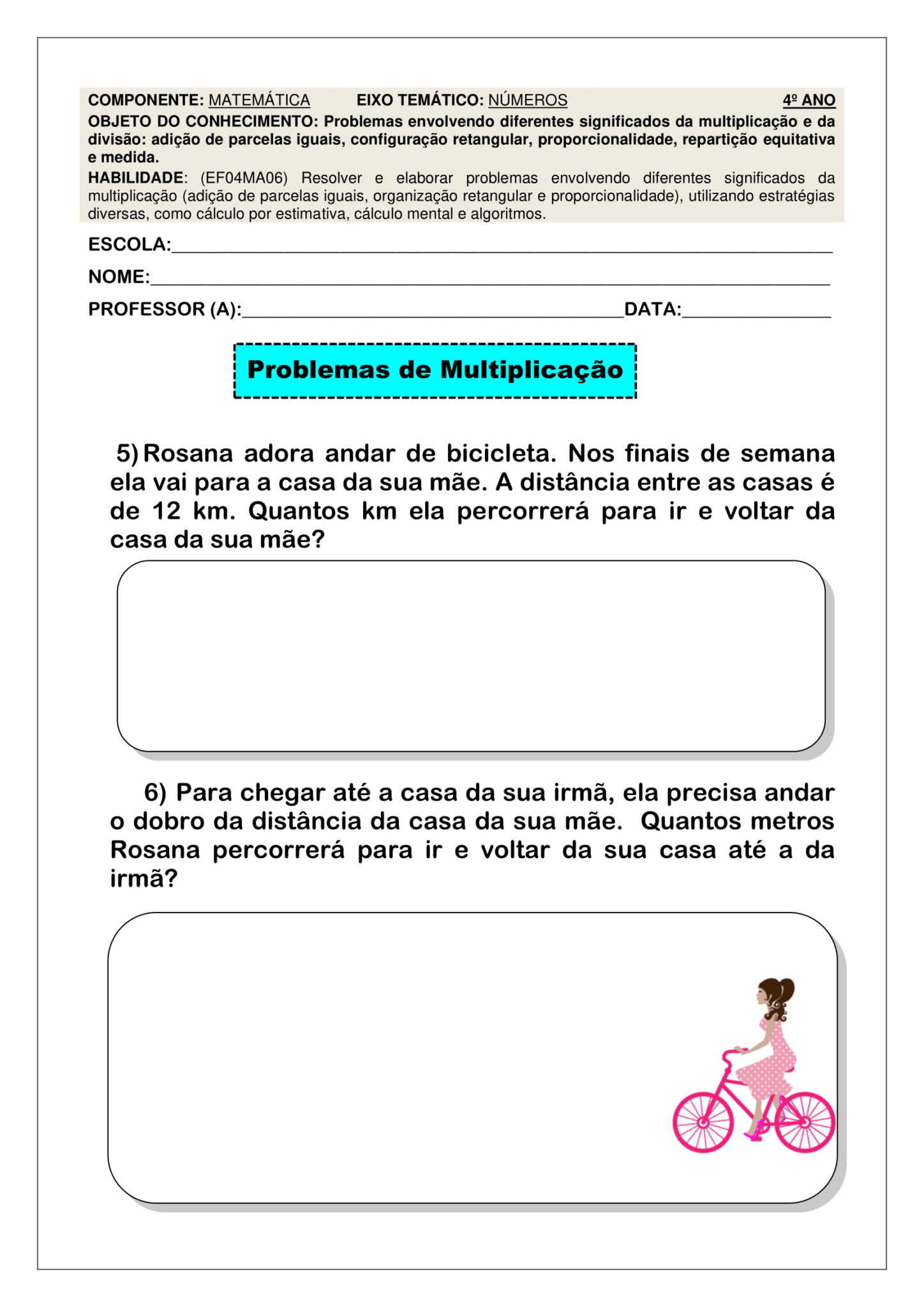 COMPONENTE: MATEMÁTICA EIXO TEMÁTICO: NÚMEROS 4º ANO

OBJETO DO CONHECIMENTO: Problemas envolvendo diferentes significados da multiplicação e da divisão: adição de parcelas iguais, configuração retangular, proporcionalidade, repartição equitativa e medida.

HABILIDADE: (EF04MA06) Resolver e elaborar problemas envolvendo diferentes significados da multiplicação (adição de parcelas iguais, organização retangular e proporcionalidade), utilizando estratégias diversas, como cálculo por estimativa, cálculo mental e algoritmos.

ESCOLA:____

NOME:____

PROFESSOR (A):____ DATA:____

Problemas de Multiplicação

5) Rosana adora andar de bicicleta. Nos finais de semana ela vai para a casa da sua mãe. A distância entre as casas é de 12 km. Quantos km ela percorrerá para ir e voltar da casa da sua mãe?

6) Para chegar até a casa da sua irmã, ela precisa andar o dobro da distância da casa da sua mãe. Quantos metros Rosana percorrerá para ir e voltar da sua casa até a da irmã?